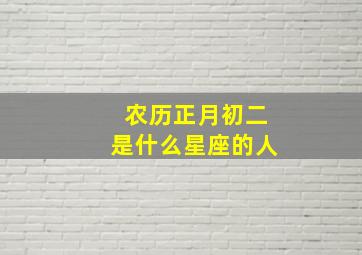 农历正月初二
是什么星座的人